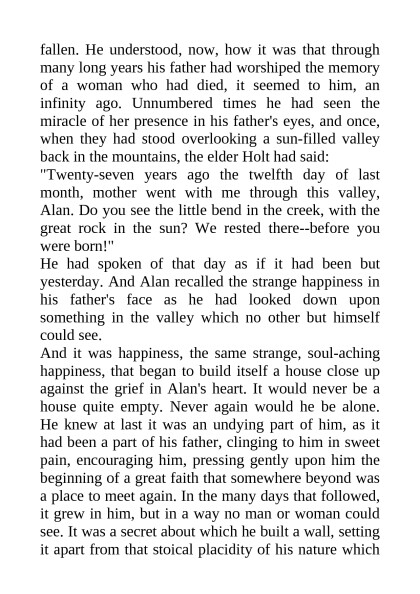 fallen. He understood, now, how it was that through many long years his father had worshiped the memory of a woman who had died, it seemed to him, an infinity ago. Unnumbered times he had seen the miracle of her presence in his father's eyes, and once, when they had stood overlooking a sun-filled valley back in the mountains, the elder Holt had said:

"Twenty-seven years ago the twelfth day of last month, mother went with me through this valley, Alan. Do you see the little bend in the creek, with the great rock in the sun? We rested there--before you were born!"

He had spoken of that day as if it had been but yesterday. And Alan recalled the strange happiness in his father's face as he had looked down upon something in the valley which no other but himself could see.

And it was happiness, the same strange, soul-aching happiness, that began to build itself a house close up against the grief in Alan's heart. It would never be a house quite empty. Never again would he be alone. He knew at last it was an undying part of him, as it had been a part of his father, clinging to him in sweet pain, encouraging him, pressing gently upon him the beginning of a great faith that somewhere beyond was a place to meet again. In the many days that followed, it grew in him, but in a way no man or woman could see. It was a secret about which he built a wall, setting it apart from that stoical placidity of his nature which